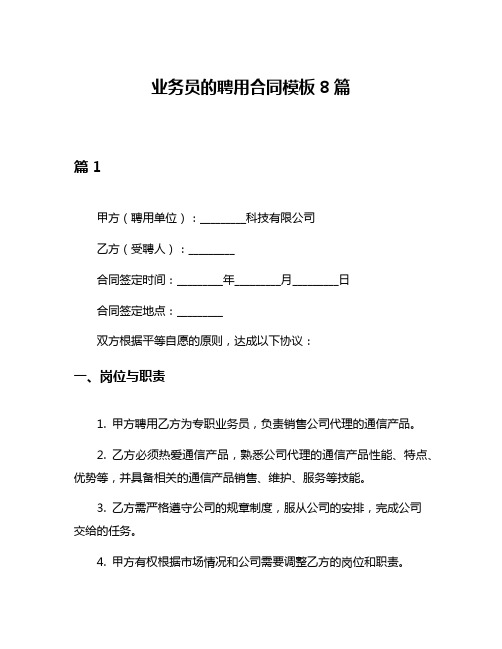 业务员的聘用合同模板 8 篇

篇 1

甲方（聘用单位）：________科技有限公司

乙方（受聘人）：________

合同签定时间：________年________月________日

合同签定地点：________

双方根据平等自愿的原则，达成以下协议：

一、岗位与职责

1. 甲方聘用乙方为专职业务员，负责销售公司代理的通信产品。

2. 乙方必须热爱通信产品，熟悉公司代理的通信产品性能、特点、优势等，并具备相关的通信产品销售、维护、服务等技能。

3. 乙方需严格遵守公司的规章制度，服从公司的安排，完成公司交给的任务。

4. 甲方有权根据市场情况和公司需要调整乙方的岗位和职责。